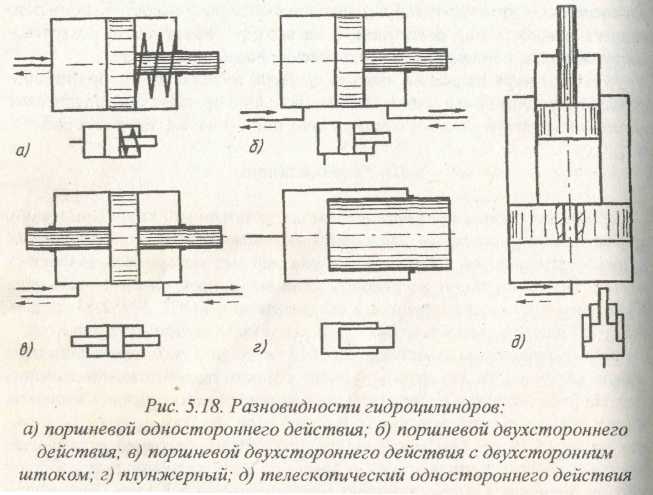 а)

б)

в)

г)

д)

Рис. 5.18. Разновидности гидроцилиндров:
а) поршневой одностороннего действия; б) поршневой двухстороннего действия; в) поршневой двухстороннего действия с двухсторонним штоком; г) плунжерный; д) телескопический одностороннего действия